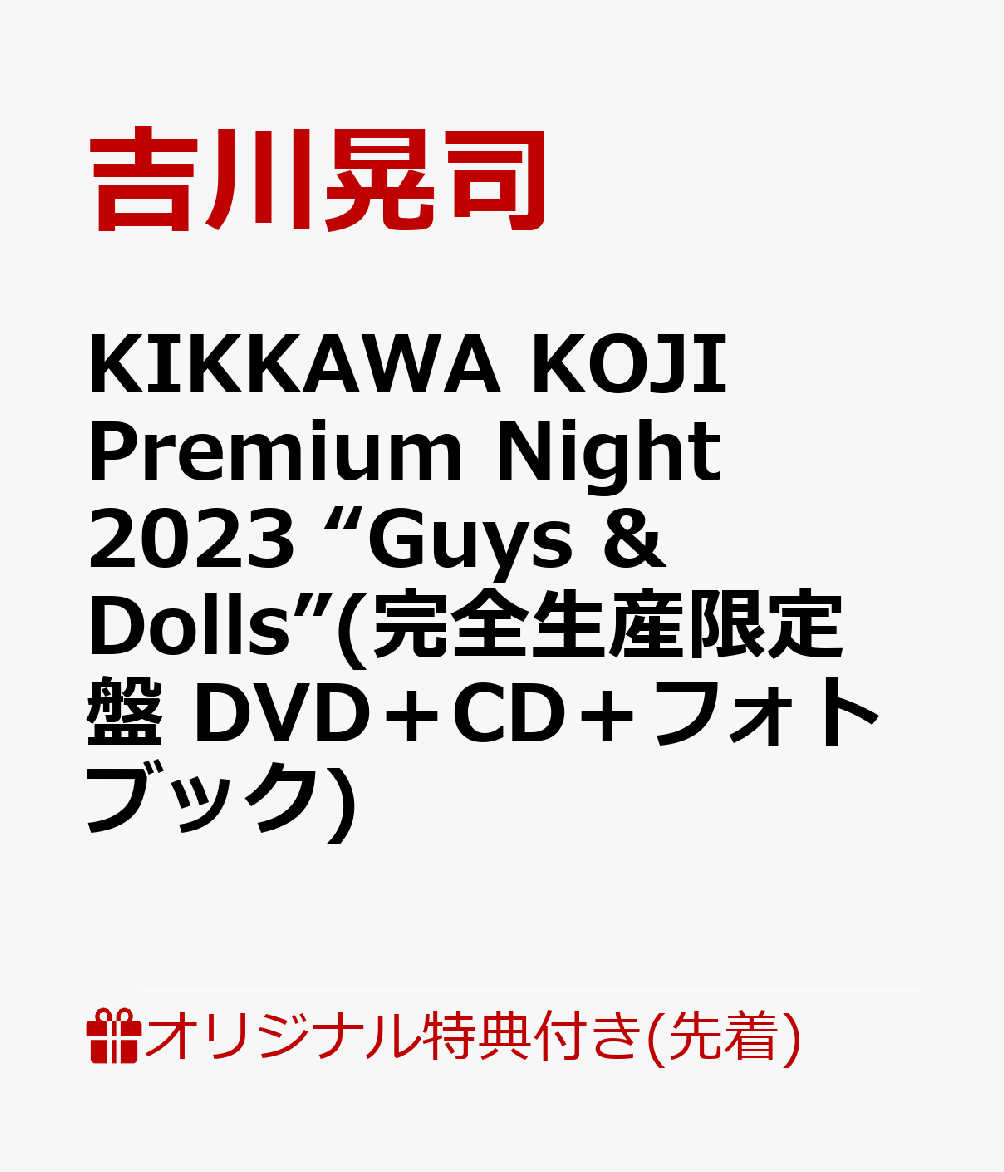 吉川晃司

KIKKAWA KOJI Premium Night 2023 “Guys & Dolls”(完全生産限定盤 DVD＋CD＋フォトブック)

オリジナル特典付き(先着)